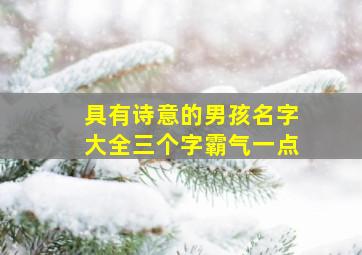 具有诗意的男孩名字
大全三个字霸气一点